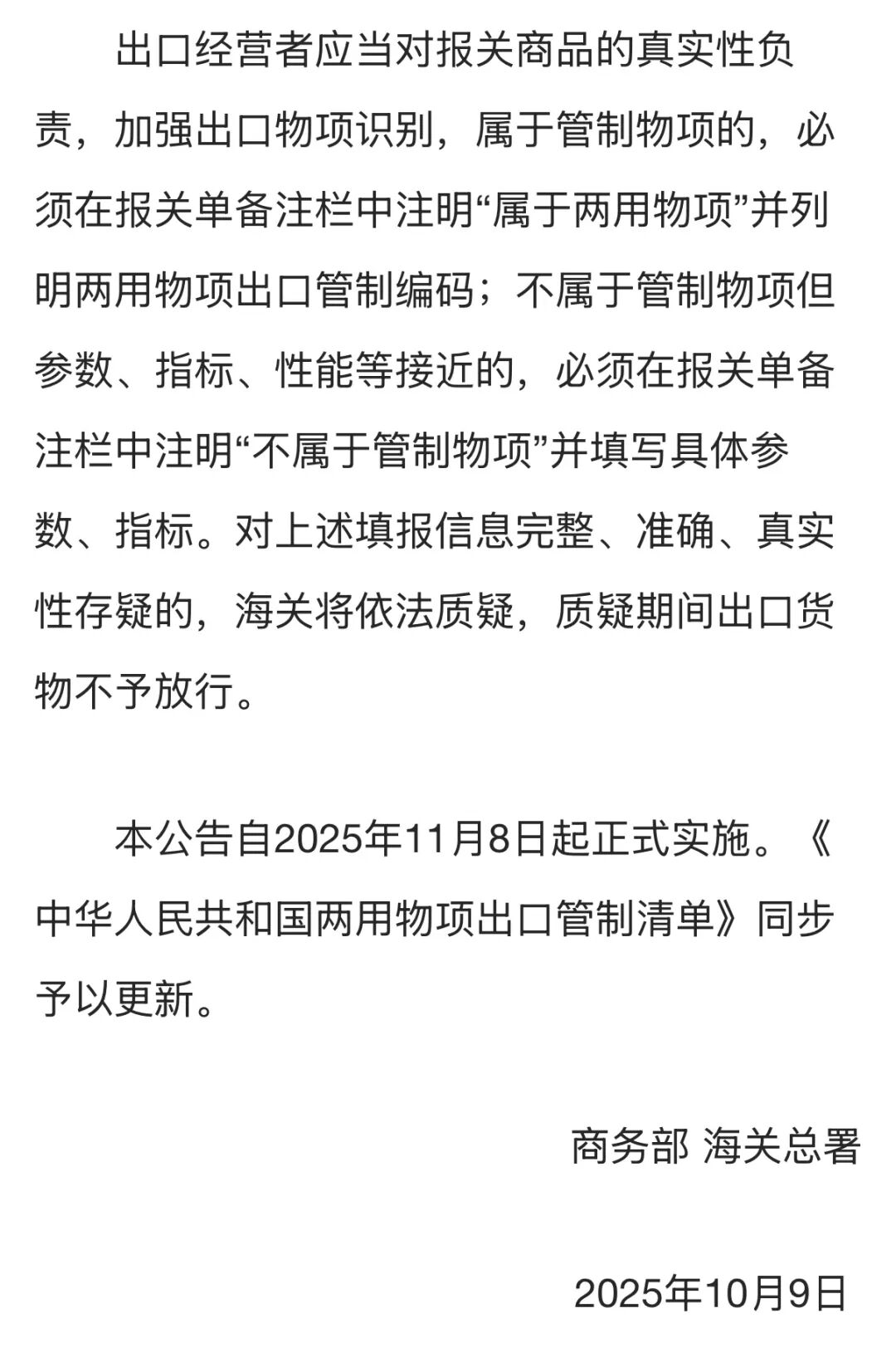 出口经营者应当对报关商品的真实性负责，加强出口物项识别，属于管制物项的，必须在报关单备注栏中注明“属于两用物项”并列明两用物项出口管制编码；不属于管制物项但参数、指标、性能等接近的，必须在报关单备注栏中注明“不属于管制物项”并填写具体参数、指标。对上述填报信息完整、准确、真实性存疑的，海关将依法质疑，质疑期间出口货物不予放行。

本公告自2025年11月8日起正式实施。《中华人民共和国两用物项出口管制清单》同步予以更新。

商务部 海关总署

2025年10月9日